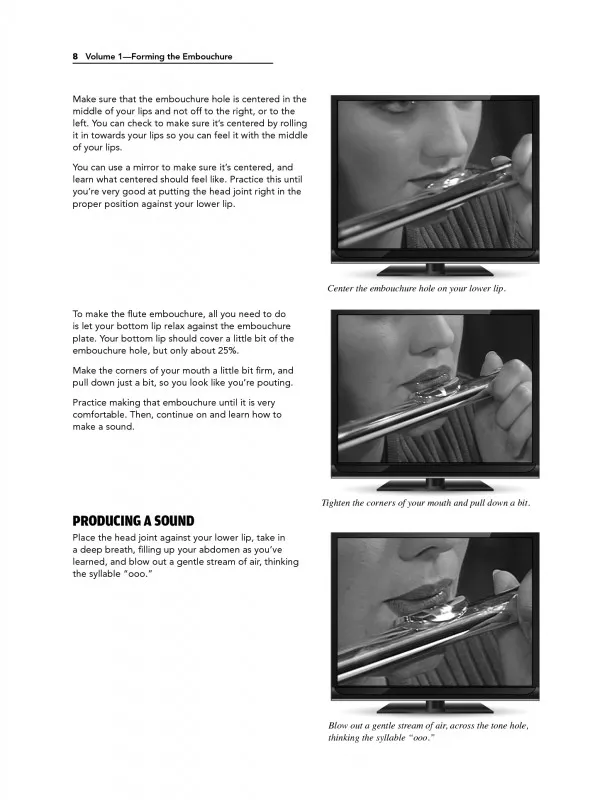 8 Volume 1—Forming the Embouchure

Make sure that the embouchure hole is centered in the middle of your lips and not off to the right, or to the left. You can check to make sure it's centered by rolling it in towards your lips so you can feel it with the middle of your lips.

You can use a mirror to make sure it's centered, and learn what centered should feel like. Practice this until you're very good at putting the head joint right in the proper position against your lower lip.

Center the embouchure hole on your lower lip.

To make the flute embouchure, all you need to do is let your bottom lip relax against the embouchure plate. Your bottom lip should cover a little bit of the embouchure hole, but only about 25%.

Make the corners of your mouth a little bit firm, and pull down just a bit, so you look like you're pouting.

Practice making that embouchure until it is very comfortable. Then, continue on and learn how to make a sound.

Tighten the corners of your mouth and pull down a bit.

PRODUCING A SOUND

Place the head joint against your lower lip, take in a deep breath, filling up your abdomen as you've learned, and blow out a gentle stream of air, thinking the syllable "ooo."

Blow out a gentle stream of air, across the tone hole, thinking the syllable "ooo."